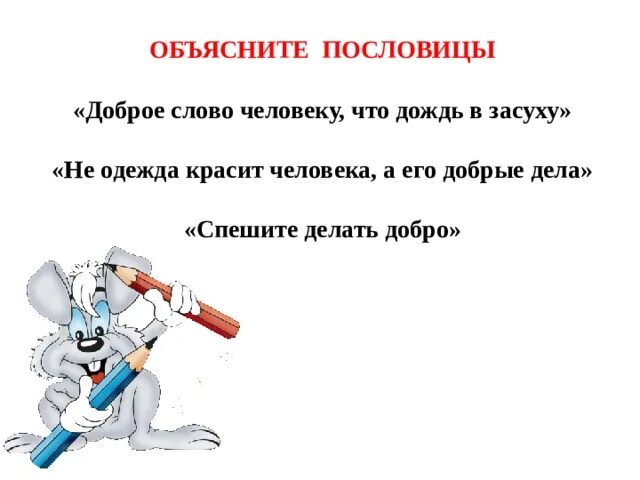 ОБЪЯСНИТЕ ПОСЛОВИЦЫ

«Доброе слово человеку, что дождь в засуху»

«Не одежда красит человека, а его добрые дела»

«Спешите делать добро»